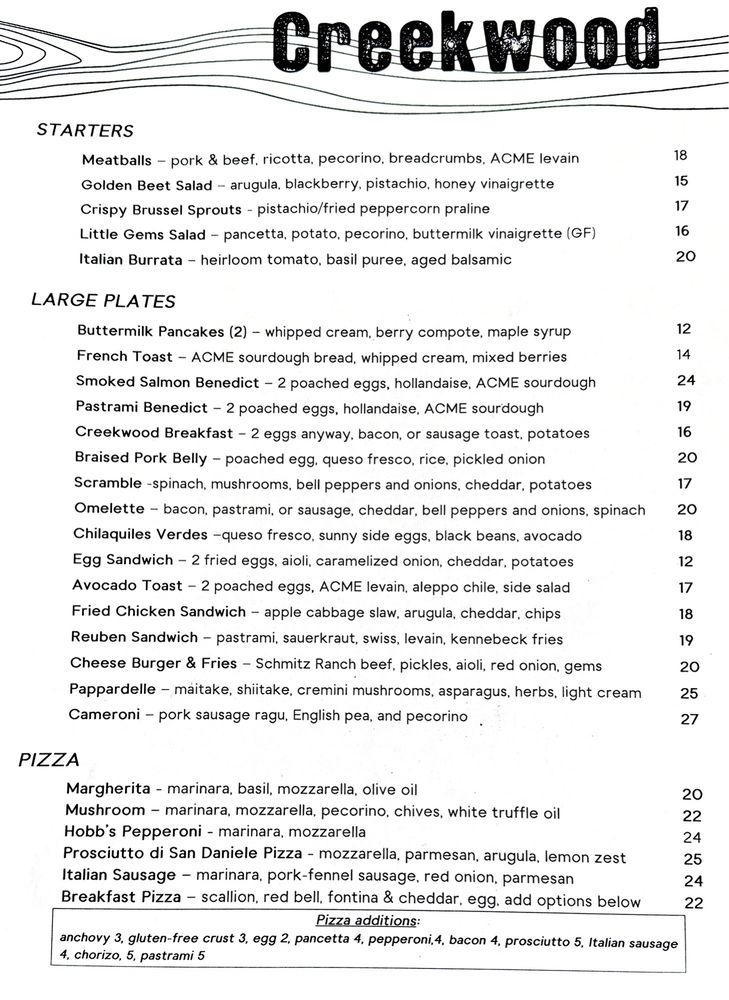 Creekwood

STARTERS

Meatballs – pork & beef, ricotta, pecorino, breadcrumbs, ACME levain 18
Golden Beet Salad – arugula, blackberry, pistachio, honey vinaigrette 15
Crispy Brussel Sprouts - pistachio/fried peppercorn praline 17
Little Gems Salad – pancetta, potato, pecorino, buttermilk vinaigrette (GF) 16
Italian Burrata – heirloom tomato, basil puree, aged balsamic 20

LARGE PLATES

Buttermilk Pancakes (2) – whipped cream, berry compote, maple syrup 12
French Toast – ACME sourdough bread, whipped cream, mixed berries 14
Smoked Salmon Benedict – 2 poached eggs, hollandaise, ACME sourdough 24
Pastrami Benedict – 2 poached eggs, hollandaise, ACME sourdough 19
Creekwood Breakfast – 2 eggs anyway, bacon, or sausage toast, potatoes 16
Braised Pork Belly – poached egg, queso fresco, rice, pickled onion 20
Scramble -spinach, mushrooms, bell peppers and onions, cheddar, potatoes 17
Omelette – bacon, pastrami, or sausage, cheddar, bell peppers and onions, spinach 20
Chilaquiles Verdes –queso fresco, sunny side eggs, black beans, avocado 18
Egg Sandwich – 2 fried eggs, aioli, caramelized onion, cheddar, potatoes 12
Avocado Toast – 2 poached eggs, ACME levain, aleppo chile, side salad 17
Fried Chicken Sandwich – apple cabbage slaw, arugula, cheddar, chips 18
Reuben Sandwich – pastrami, sauerkraut, swiss, levain, kennebeck fries 19
Cheese Burger & Fries – Schmitz Ranch beef, pickles, aioli, red onion, gems 20
Pappardelle – maitake, shiitake, cremini mushrooms, asparagus, herbs, light cream 25
Cameroni – pork sausage ragu, English pea, and pecorino 27

PIZZA

Margherita - marinara, basil, mozzarella, olive oil 20
Mushroom – marinara, mozzarella, pecorino, chives, white truffle oil 22
Hobb's Pepperoni - marinara, mozzarella 24
Prosciutto di San Daniele Pizza - mozzarella, parmesan, arugula, lemon zest 25
Italian Sausage – marinara, pork-fennel sausage, red onion, parmesan 24
Breakfast Pizza – scallion, red bell, fontina & cheddar, egg, add options below 22

Pizza additions:
anchovy 3, gluten-free crust 3, egg 2, pancetta 4, pepperoni,4, bacon 4, prosciutto 5, Italian sausage 4, chorizo, 5, pastrami 5